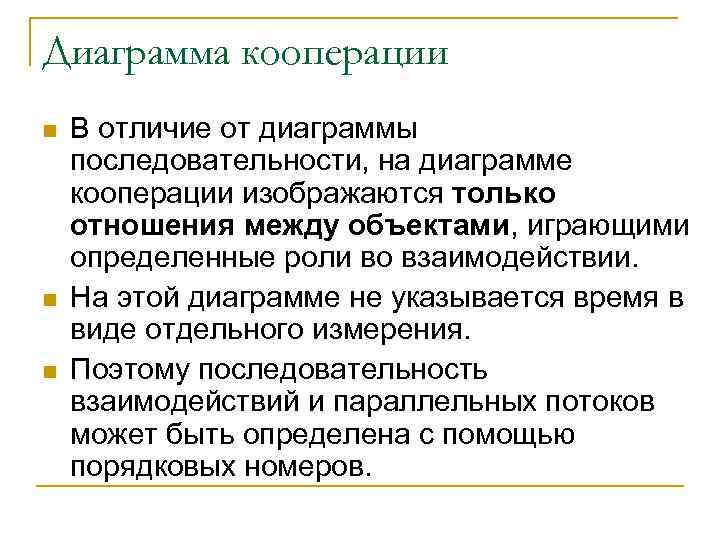 Диаграмма кооперации

В отличие от диаграммы последовательности, на диаграмме кооперации изображаются только отношения между объектами, играющими определенные роли во взаимодействии.

На этой диаграмме не указывается время в виде отдельного измерения.

Поэтому последовательность взаимодействий и параллельных потоков может быть определена с помощью порядковых номеров.